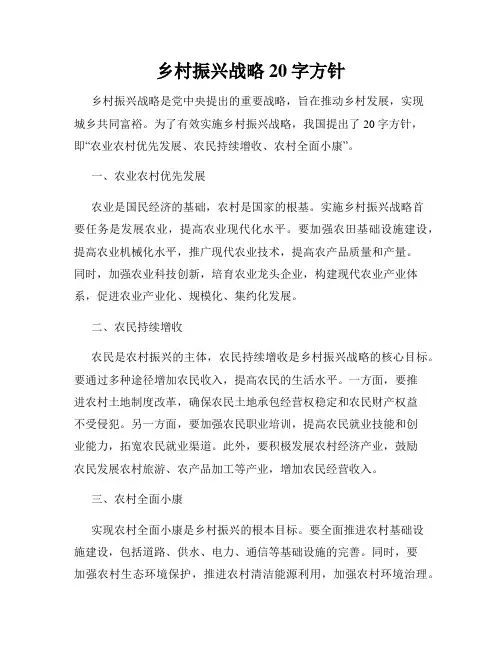 乡村振兴战略 20 字方针

乡村振兴战略是党中央提出的重要战略，旨在推动乡村发展，实现城乡共同富裕。为了有效实施乡村振兴战略，我国提出了 20 字方针，即“农业农村优先发展、农民持续增收、农村全面小康”。

一、农业农村优先发展

农业是国民经济的基础，农村是国家的根基。实施乡村振兴战略首要任务是发展农业，提高农业现代化水平。要加强农田基础设施建设，提高农业机械化水平，推广现代农业技术，提高农产品质量和产量。同时，加强农业科技创新，培育农业龙头企业，构建现代农业产业体系，促进农业产业化、规模化、集约化发展。

二、农民持续增收

农民是农村振兴的主体，农民持续增收是乡村振兴战略的核心目标。要通过多种途径增加农民收入，提高农民的生活水平。一方面，要推进农村土地制度改革，确保农民土地承包经营权稳定和农民财产权益不受侵犯。另一方面，要加强农民职业培训，提高农民就业技能和创业能力，拓宽农民就业渠道。此外，要积极发展农村经济产业，鼓励农民发展农村旅游、农产品加工等产业，增加农民经营收入。

三、农村全面小康

实现农村全面小康是乡村振兴的根本目标。要全面推进农村基础设施建设，包括道路、供水、电力、通信等基础设施的完善。同时，要加强农村生态环境保护，推进农村清洁能源利用，加强农村环境治理。